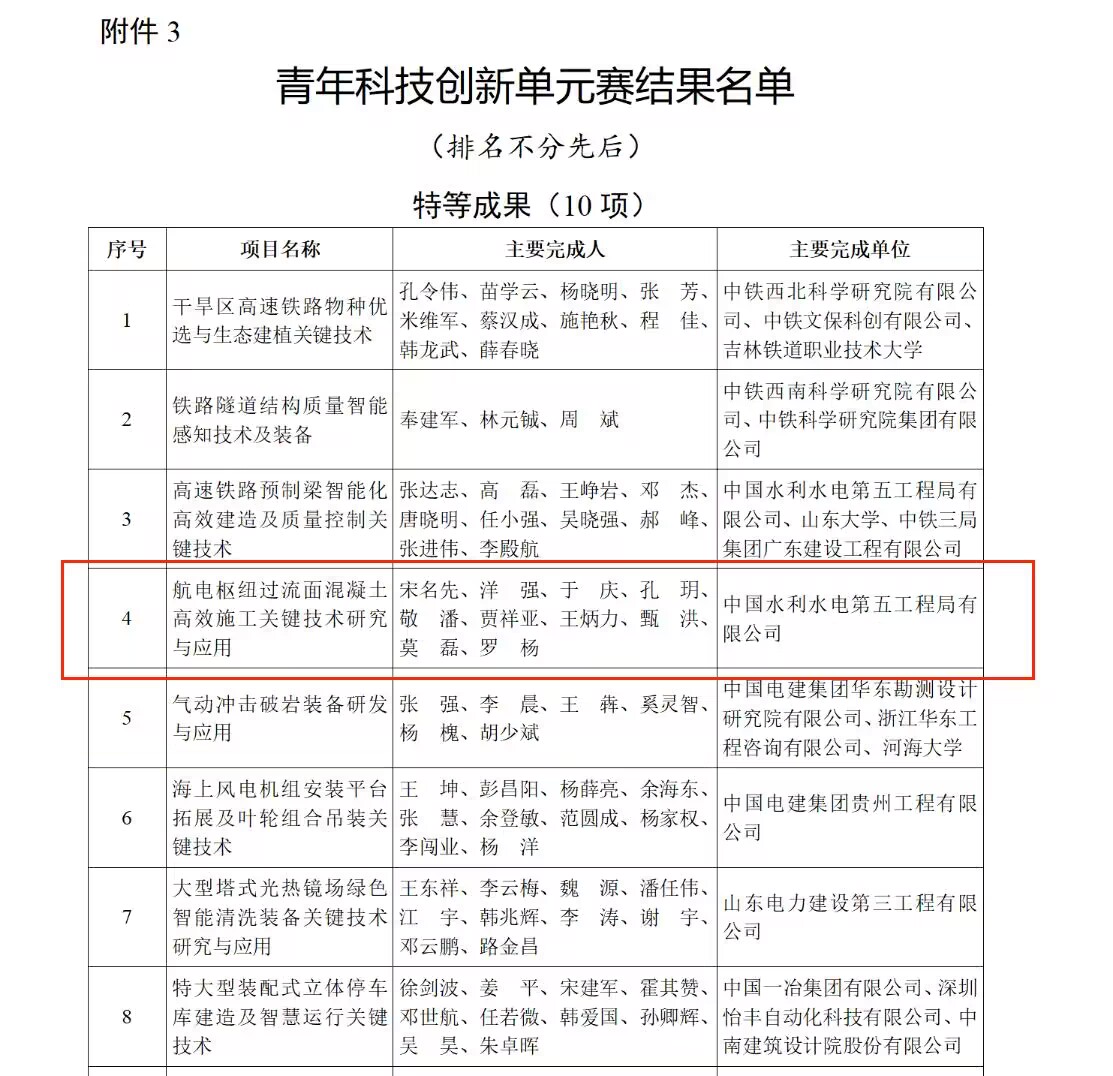 附件 3

青年科技创新单元赛结果名单

（排名不分先后）

特等成果（10 项）

| 序号 | 项目名称 | 主要完成人 | 主要完成单位 |
|---|---|---|---|
| 1 | 干旱区高速铁路物种优选与生态建植关键技术 | 孔令伟、苗学云、杨晓明、张 芳、米维军、蔡汉成、施艳秋、程 佳、韩龙武、薛春晓 | 中铁西北科学研究院有限公司、中铁文保科创有限公司、吉林铁道职业技术大学 |
| 2 | 铁路隧道结构质量智能感知技术及装备 | 奉建军、林元铖、周 斌 | 中铁西南科学研究院有限公司、中铁科学研究院集团有限公司 |
| 3 | 高速铁路预制梁智能化高效建造及质量控制关键技术 | 张达志、高 磊、王峥岩、邓 杰、唐晓明、任小强、吴晓强、郝 峰、张进伟、李殿航 | 中国水利水电第五工程局有限公司、山东大学、中铁三局集团广东建设工程有限公司 |
| 4 | 航电枢纽过流面混凝土高效施工关键技术研究与应用 | 宋名先、洋 强、于 庆、孔 玥、敬 潘、贾祥亚、王炳力、甄 洪、莫 磊、罗 杨 | 中国水利水电第五工程局有限公司 |
| 5 | 气动冲击破岩装备研发与应用 | 张 强、李 晨、王 犇、奚灵智、杨 槐、胡少斌 | 中国电建集团华东勘测设计研究院有限公司、浙江华东工程咨询有限公司、河海大学 |
| 6 | 海上风电机组安装平台拓展及叶轮组合吊装关键技术 | 王 坤、彭昌阳、杨薛亮、余海东、张 慧、余登敏、范圆成、杨家权、李闯业、杨 洋 | 中国电建集团贵州工程有限公司 |
| 7 | 大型塔式光热镜场绿色智能清洗装备关键技术研究与应用 | 王东祥、李云梅、魏 源、潘任伟、江 宇、韩兆辉、李 涛、谢 宇、邓云鹏、路金昌 | 山东电力建设第三工程有限公司 |
| 8 | 特大型装配式立体停车库建造及智慧运行关键技术 | 徐剑波、姜 平、宋建军、霍其赞、邓世航、任若微、韩爱国、孙卿辉、吴 昊、朱卓晖 | 中国一冶集团有限公司、深圳怡丰自动化科技有限公司、中南建筑设计院股份有限公司 |